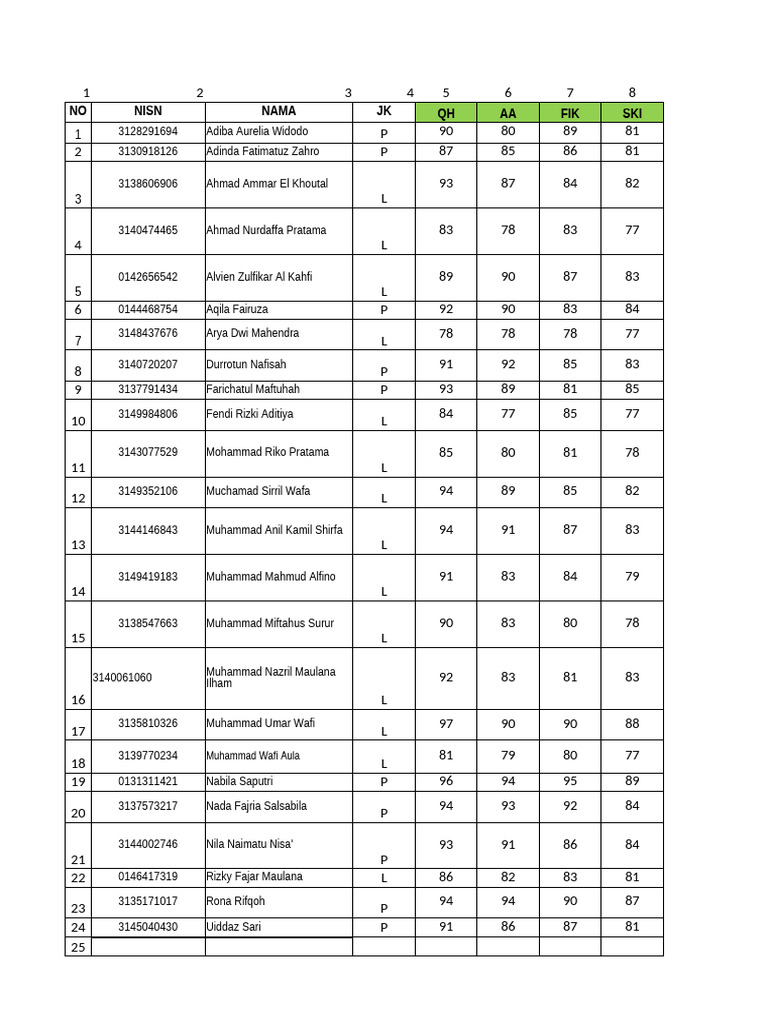 | 1 | 2 | 3 | 4 | 5 | 6 | 7 | 8 |
|---|---|---|---|---|---|---|---|
| NO | NISN | NAMA | JK | QH | AA | FIK | SKI |
| 1 | 3128291694 | Adiba Aurelia Widodo | P | 90 | 80 | 89 | 81 |
| 2 | 3130918126 | Adinda Fatimatuz Zahro | P | 87 | 85 | 86 | 81 |
| 3 | 3138606906 | Ahmad Ammar El Khoutal | L | 93 | 87 | 84 | 82 |
| 4 | 3140474465 | Ahmad Nurdaffa Pratama | L | 83 | 78 | 83 | 77 |
| 5 | 0142656542 | Alvien Zulfikar Al Kahfi | L | 89 | 90 | 87 | 83 |
| 6 | 0144468754 | Aqila Fairuza | P | 92 | 90 | 83 | 84 |
| 7 | 3148437676 | Arya Dwi Mahendra | L | 78 | 78 | 78 | 77 |
| 8 | 3140720207 | Durrotun Nafisah | P | 91 | 92 | 85 | 83 |
| 9 | 3137791434 | Farichatul Maftuhah | P | 93 | 89 | 81 | 85 |
| 10 | 3149984806 | Fendi Rizki Aditiya | L | 84 | 77 | 85 | 77 |
| 11 | 3143077529 | Mohammad Riko Pratama | L | 85 | 80 | 81 | 78 |
| 12 | 3149352106 | Muchamad Sirril Wafa | L | 94 | 89 | 85 | 82 |
| 13 | 3144146843 | Muhammad Anil Kamil Shirfa | L | 94 | 91 | 87 | 83 |
| 14 | 3149419183 | Muhammad Mahmud Alfino | L | 91 | 83 | 84 | 79 |
| 15 | 3138547663 | Muhammad Miftahus Surur | L | 90 | 83 | 80 | 78 |
| 16 | 3140061060 | Muhammad Nazril Maulana Ilham | L | 92 | 83 | 81 | 83 |
| 17 | 3135810326 | Muhammad Umar Wafi | L | 97 | 90 | 90 | 88 |
| 18 | 3139770234 | Muhammad Wafi Aula | L | 81 | 79 | 80 | 77 |
| 19 | 0131311421 | Nabila Saputri | P | 96 | 94 | 95 | 89 |
| 20 | 3137573217 | Nada Fajria Salsabila | P | 94 | 93 | 92 | 84 |
| 21 | 3144002746 | Nila Naimatu Nisa' | P | 93 | 91 | 86 | 84 |
| 22 | 0146417319 | Rizky Fajar Maulana | L | 86 | 82 | 83 | 81 |
| 23 | 3135171017 | Rona Rifqoh | P | 94 | 94 | 90 | 87 |
| 24 | 3145040430 | Uiddaz Sari | P | 91 | 86 | 87 | 81 |
| 25 | | | | | | | |